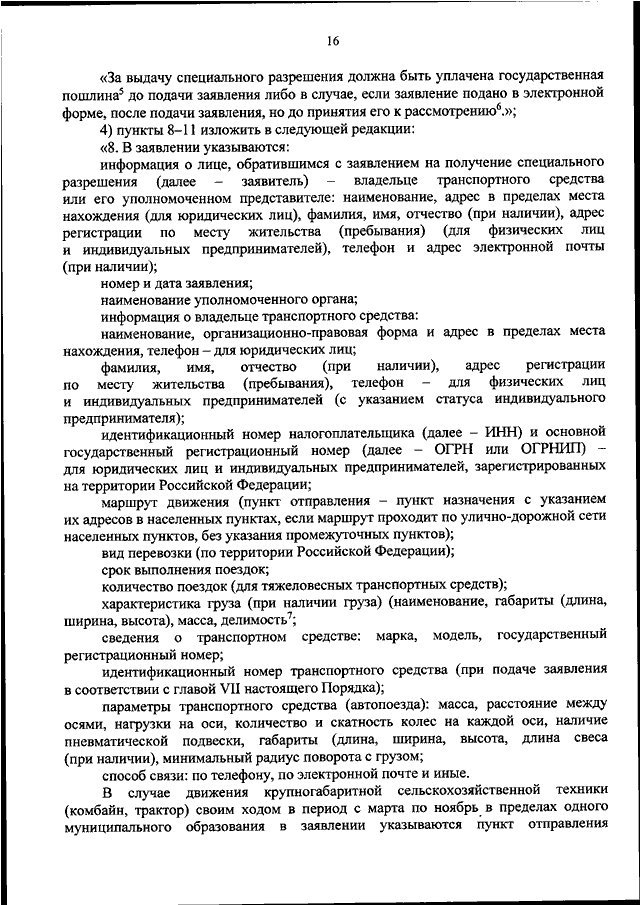 16

«За выдачу специального разрешения должна быть уплачена государственная пошлина$^5$ до подачи заявления либо в случае, если заявление подано в электронной форме, после подачи заявления, но до принятия его к рассмотрению$^6$.»;

4) пункты 8–11 изложить в следующей редакции:

«8. В заявлении указываются:

информация о лице, обратившимся с заявлением на получение специального разрешения (далее – заявитель) – владельце транспортного средства или его уполномоченном представителе: наименование, адрес в пределах места нахождения (для юридических лиц), фамилия, имя, отчество (при наличии), адрес регистрации по месту жительства (пребывания) (для физических лиц и индивидуальных предпринимателей), телефон и адрес электронной почты (при наличии);

номер и дата заявления;

наименование уполномоченного органа;

информация о владельце транспортного средства:

наименование, организационно-правовая форма и адрес в пределах места нахождения, телефон – для юридических лиц;

фамилия, имя, отчество (при наличии), адрес регистрации по месту жительства (пребывания), телефон – для физических лиц и индивидуальных предпринимателей (с указанием статуса индивидуального предпринимателя);

идентификационный номер налогоплательщика (далее – ИНН) и основной государственный регистрационный номер (далее – ОГРН или ОГРНИП) – для юридических лиц и индивидуальных предпринимателей, зарегистрированных на территории Российской Федерации;

маршрут движения (пункт отправления – пункт назначения с указанием их адресов в населенных пунктах, если маршрут проходит по улично-дорожной сети населенных пунктов, без указания промежуточных пунктов);

вид перевозки (по территории Российской Федерации);

срок выполнения поездок;

количество поездок (для тяжеловесных транспортных средств);

характеристика груза (при наличии груза) (наименование, габариты (длина, ширина, высота), масса, делимость$^7$;

сведения о транспортном средстве: марка, модель, государственный регистрационный номер;

идентификационный номер транспортного средства (при подаче заявления в соответствии с главой VII настоящего Порядка);

параметры транспортного средства (автопоезда): масса, расстояние между осями, нагрузки на оси, количество и скатность колес на каждой оси, наличие пневматической подвески, габариты (длина, ширина, высота, длина свеса (при наличии), минимальный радиус поворота с грузом;

способ связи: по телефону, по электронной почте и иные.

В случае движения крупногабаритной сельскохозяйственной техники (комбайн, трактор) своим ходом в период с марта по ноябрь в пределах одного муниципального образования в заявлении указываются пункт отправления